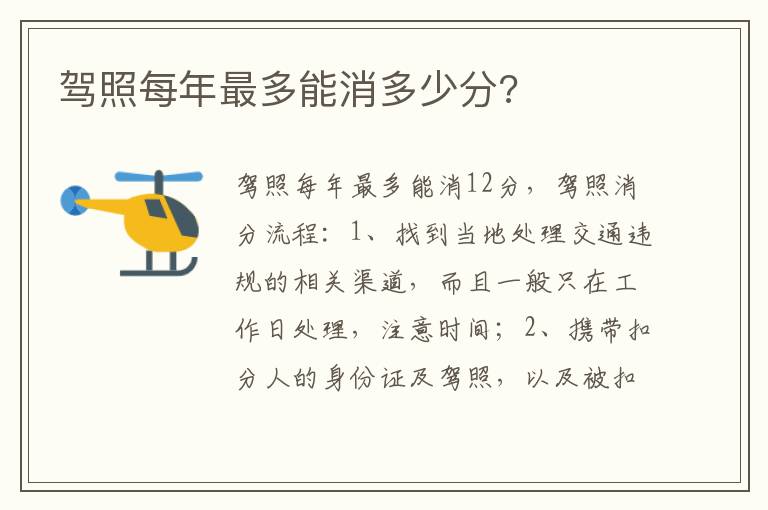 驾照每年最多能消多少分?

驾照每年最多能消12分，驾照消分流程：1、找到当地处理交通违规的相关渠道，而且一般只在工作日处理，注意时间；2、携带扣分人的身份证及驾照，以及被扣